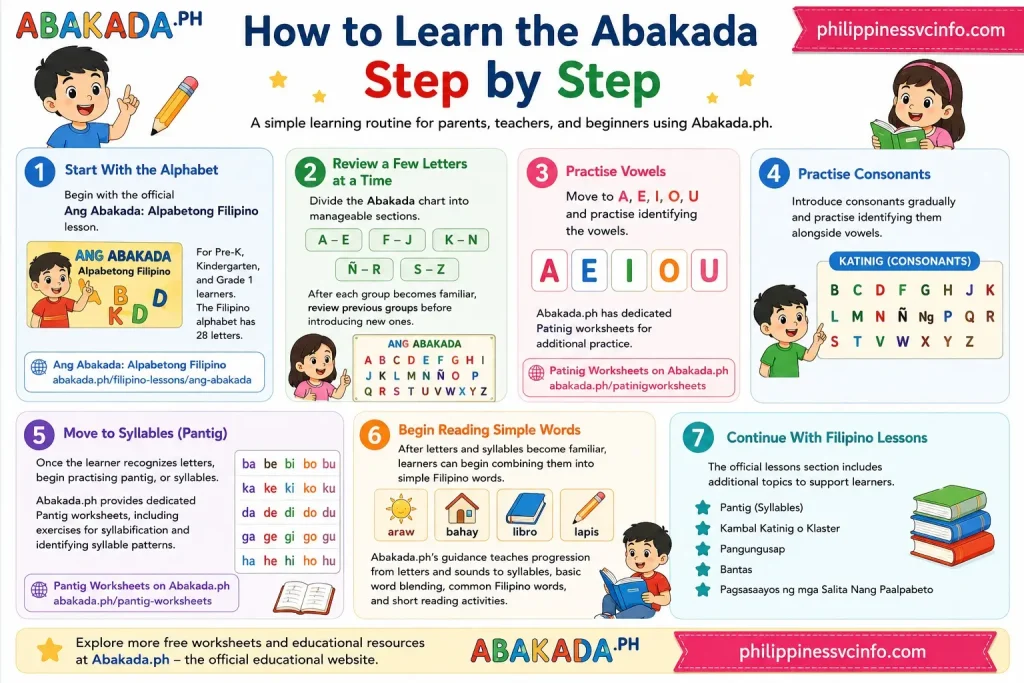 ABAKADA.PH

How to Learn the Abakada Step by Step

philippinessvcinfo.com

A simple learning routine for parents, teachers, and beginners using Abakada.ph.

1 Start With the Alphabet

Begin with the official Ang Abakada: Alpabetong Filipino lesson.

ANG ABAKADA
Alpabetong Filipino
A B K D

For Pre-K, Kindergarten, and Grade 1 learners. The Filipino alphabet has 28 letters.

Ang Abakada: Alpabetong Filipino
abakada.ph/filipino-lessons/ang-abakada

2 Review a Few Letters at a Time

Divide the Abakada chart into manageable sections.

A – E
F – J
K – N
Ñ – R
S – Z

After each group becomes familiar, review previous groups before introducing new ones.

ANG ABAKADA
A B C D E F G H I
J K L M N Ñ O P
Q R S T U V W X Y Z

3 Practise Vowels

Move to A, E, I, O, U and practise identifying the vowels.

A E I O U

Abakada.ph has dedicated Patinig worksheets for additional practice.

Patinig Worksheets on Abakada.ph
abakada.ph/patinigworksheets

4 Practise Consonants

Introduce consonants gradually and practise identifying them alongside vowels.

KATINIG (CONSONANTS)
B C D F G H J K
L M N Ñ Ng P Q R
S T V W X Y Z

5 Move to Syllables (Pantig)

Once the learner recognizes letters, begin practising pantig, or syllables.

Abakada.ph provides dedicated Pantig worksheets, including exercises for syllabification and identifying syllable patterns.

| ba | be | bi | bo | bu |
|---|---|---|---|---|
| ka | ke | ki | ko | ku |
| da | de | di | do | du |
| ga | ge | gi | go | gu |
| ha | he | hi | ho | hu |

Pantig Worksheets on Abakada.ph
abakada.ph/pantig-worksheets

6 Begin Reading Simple Words

After letters and syllables become familiar, learners can begin combining them into simple Filipino words.

araw
bahay
libro
lapis

Abakada.ph's guidance teaches progression from letters and sounds to syllables, basic word blending, common Filipino words, and short reading activities.

7 Continue With Filipino Lessons

The official lessons section includes additional topics to support learners.

Pantig (Syllables)
Kambal Katinig o Klaster
Pangungusap
Bantas
Pagsasaayos ng mga Salita Nang Paalpabeto

Explore more free worksheets and educational resources at Abakada.ph – the official educational website.

ABAKADA.PH

philippinessvcinfo.com